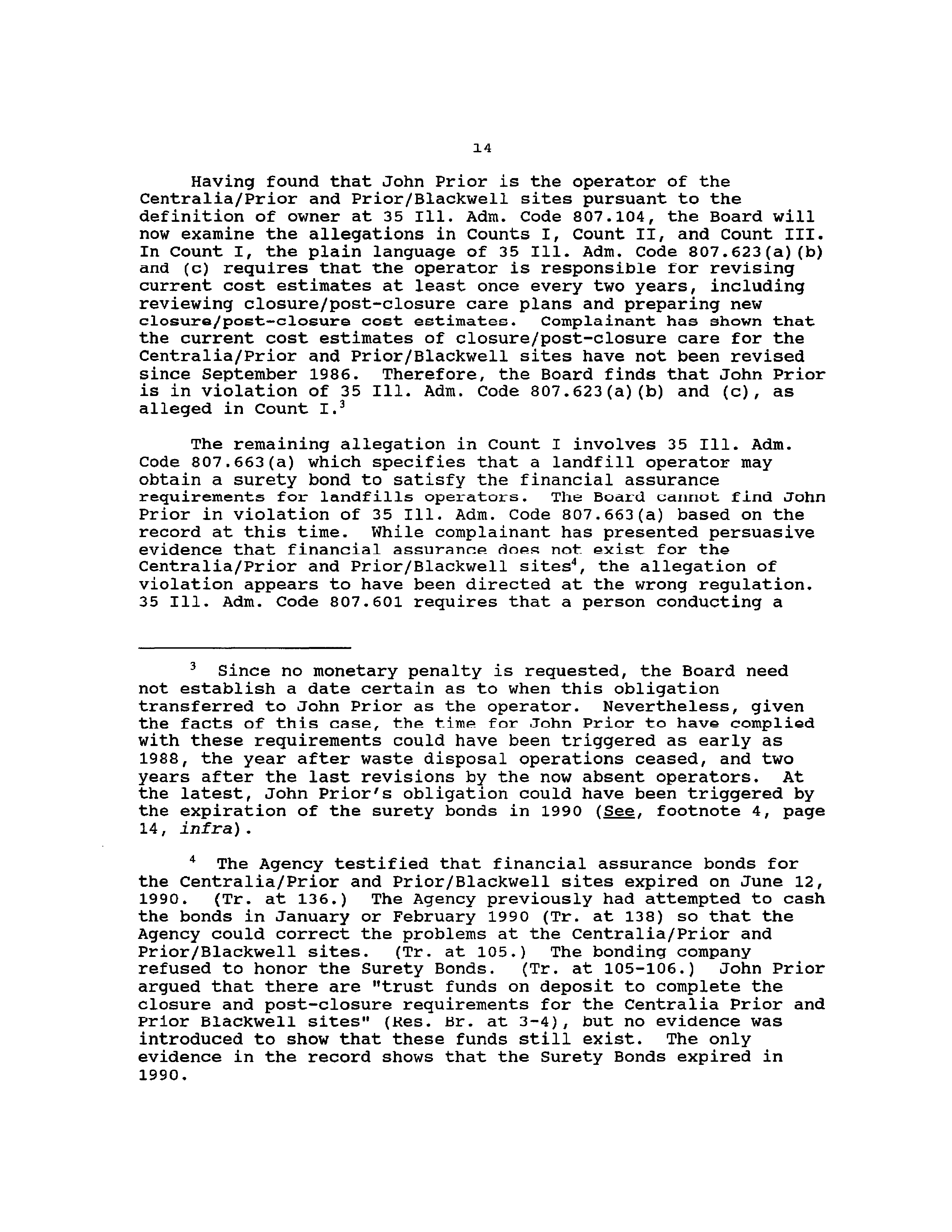 14

Having found that John Prior is the operator of the Centralia/Prior and Prior/Blackwell sites pursuant to the definition of owner at 35 Ill. Adm. Code 807.104, the Board will now examine the allegations in Counts I, Count II, and Count III. In Count I, the plain language of 35 Ill. Adm. Code 807.623(a)(b) and (c) requires that the operator is responsible for revising current cost estimates at least once every two years, including reviewing closure/post-closure care plans and preparing new closure/post-closure cost estimates. Complainant has shown that the current cost estimates of closure/post-closure care for the Centralia/Prior and Prior/Blackwell sites have not been revised since September 1986. Therefore, the Board finds that John Prior is in violation of 35 Ill. Adm. Code 807.623(a)(b) and (c), as alleged in Count I.$^3$

The remaining allegation in Count I involves 35 Ill. Adm. Code 807.663(a) which specifies that a landfill operator may obtain a surety bond to satisfy the financial assurance requirements for landfills operators. The Board cannot find John Prior in violation of 35 Ill. Adm. Code 807.663(a) based on the record at this time. While complainant has presented persuasive evidence that financial assurance does not exist for the Centralia/Prior and Prior/Blackwell sites$^4$, the allegation of violation appears to have been directed at the wrong regulation. 35 Ill. Adm. Code 807.601 requires that a person conducting a

$^3$ Since no monetary penalty is requested, the Board need not establish a date certain as to when this obligation transferred to John Prior as the operator. Nevertheless, given the facts of this case, the time for John Prior to have complied with these requirements could have been triggered as early as 1988, the year after waste disposal operations ceased, and two years after the last revisions by the now absent operators. At the latest, John Prior's obligation could have been triggered by the expiration of the surety bonds in 1990 (See, footnote 4, page 14, infra).

$^4$ The Agency testified that financial assurance bonds for the Centralia/Prior and Prior/Blackwell sites expired on June 12, 1990. (Tr. at 136.) The Agency previously had attempted to cash the bonds in January or February 1990 (Tr. at 138) so that the Agency could correct the problems at the Centralia/Prior and Prior/Blackwell sites. (Tr. at 105.) The bonding company refused to honor the Surety Bonds. (Tr. at 105-106.) John Prior argued that there are "trust funds on deposit to complete the closure and post-closure requirements for the Centralia Prior and Prior Blackwell sites" (Res. Br. at 3-4), but no evidence was introduced to show that these funds still exist. The only evidence in the record shows that the Surety Bonds expired in 1990.